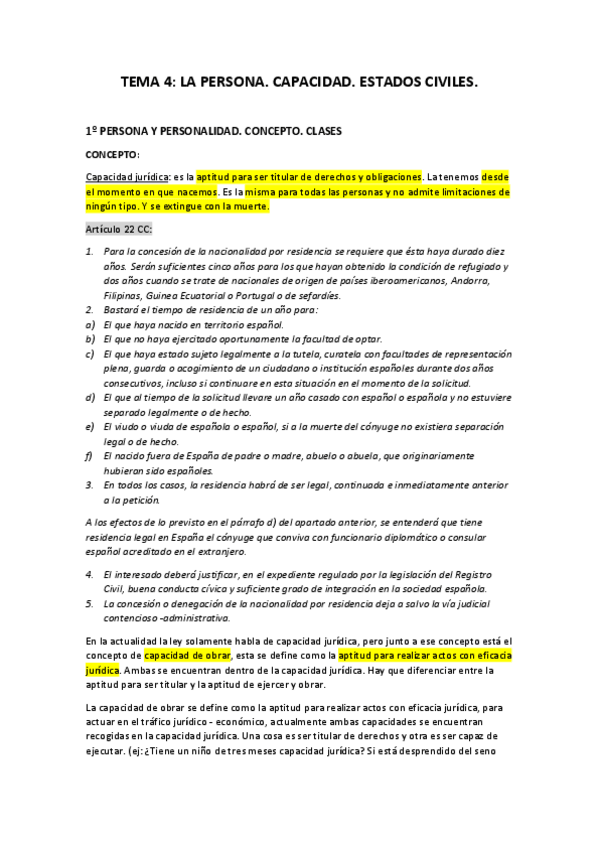 TEMA 4: LA PERSONA. CAPACIDAD. ESTADOS CIVILES.

1º PERSONA Y PERSONALIDAD. CONCEPTO. CLASES

CONCEPTO:

Capacidad jurídica: es la aptitud para ser titular de derechos y obligaciones. La tenemos desde el momento en que nacemos. Es la misma para todas las personas y no admite limitaciones de ningún tipo. Y se extingue con la muerte.

Artículo 22 CC:

1. Para la concesión de la nacionalidad por residencia se requiere que ésta haya durado diez años. Serán suficientes cinco años para los que hayan obtenido la condición de refugiado y dos años cuando se trate de nacionales de origen de países iberoamericanos, Andorra, Filipinas, Guinea Ecuatorial o Portugal o de sefardíes.
2. Bastará el tiempo de residencia de un año para:
a) El que haya nacido en territorio español.
b) El que no haya ejercitado oportunamente la facultad de optar.
c) El que haya estado sujeto legalmente a la tutela, curatela con facultades de representación plena, guarda o acogimiento de un ciudadano o institución españoles durante dos años consecutivos, incluso si continuare en esta situación en el momento de la solicitud.
d) El que al tiempo de la solicitud llevare un año casado con español o española y no estuviere separado legalmente o de hecho.
e) El viudo o viuda de española o español, si a la muerte del cónyuge no existiera separación legal o de hecho.
f) El nacido fuera de España de padre o madre, abuelo o abuela, que originariamente hubieran sido españoles.
3. En todos los casos, la residencia habrá de ser legal, continuada e inmediatamente anterior a la petición.

A los efectos de lo previsto en el párrafo d) del apartado anterior, se entenderá que tiene residencia legal en España el cónyuge que conviva con funcionario diplomático o consular español acreditado en el extranjero.

4. El interesado deberá justificar, en el expediente regulado por la legislación del Registro Civil, buena conducta cívica y suficiente grado de integración en la sociedad española.
5. La concesión o denegación de la nacionalidad por residencia deja a salvo la vía judicial contencioso -administrativa.

En la actualidad la ley solamente habla de capacidad jurídica, pero junto a ese concepto está el concepto de capacidad de obrar, esta se define como la aptitud para realizar actos con eficacia jurídica. Ambas se encuentran dentro de la capacidad jurídica. Hay que diferenciar entre la aptitud para ser titular y la aptitud de ejercer y obrar.

La capacidad de obrar se define como la aptitud para realizar actos con eficacia jurídica, para actuar en el tráfico jurídico - económico, actualmente ambas capacidades se encuentran recogidas en la capacidad jurídica. Una cosa es ser titular de derechos y otra es ser capaz de ejecutar. (ej: ¿Tiene un niño de tres meses capacidad jurídica? Si está desprendido del seno